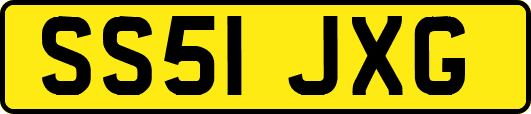 SS51 JXG